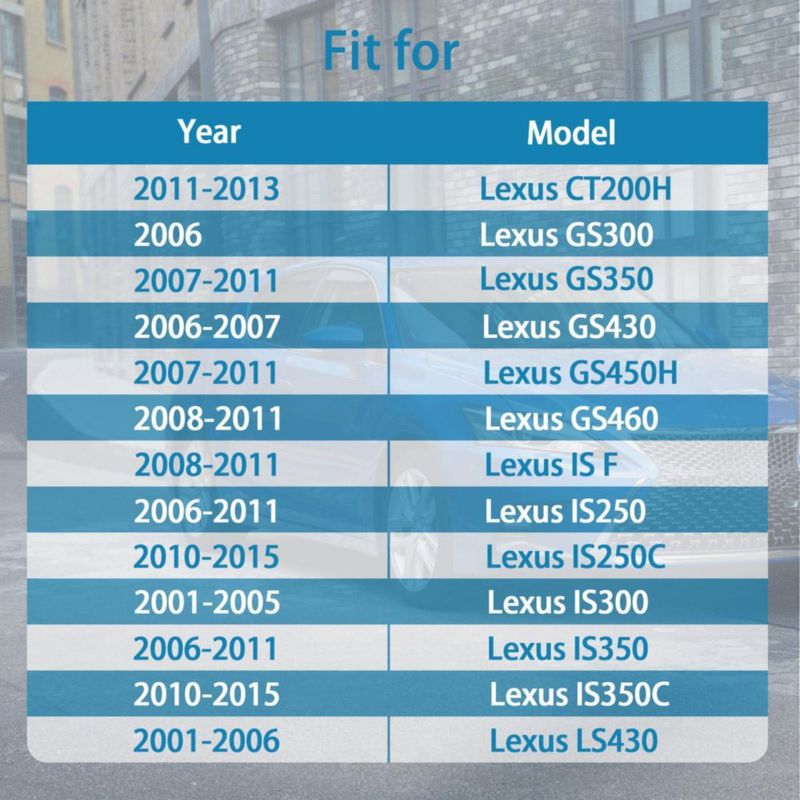 Fit for

| Year | Model |
|---|---|
| 2011-2013 | Lexus CT200H |
| 2006 | Lexus GS300 |
| 2007-2011 | Lexus GS350 |
| 2006-2007 | Lexus GS430 |
| 2007-2011 | Lexus GS450H |
| 2008-2011 | Lexus GS460 |
| 2008-2011 | Lexus IS F |
| 2006-2011 | Lexus IS250 |
| 2010-2015 | Lexus IS250C |
| 2001-2005 | Lexus IS300 |
| 2006-2011 | Lexus IS350 |
| 2010-2015 | Lexus IS350C |
| 2001-2006 | Lexus LS430 |